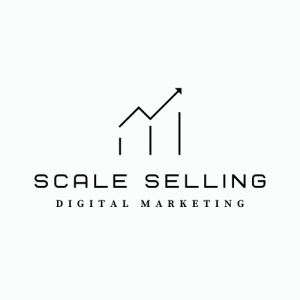 SCALE SELLING
DIGITAL MARKETING